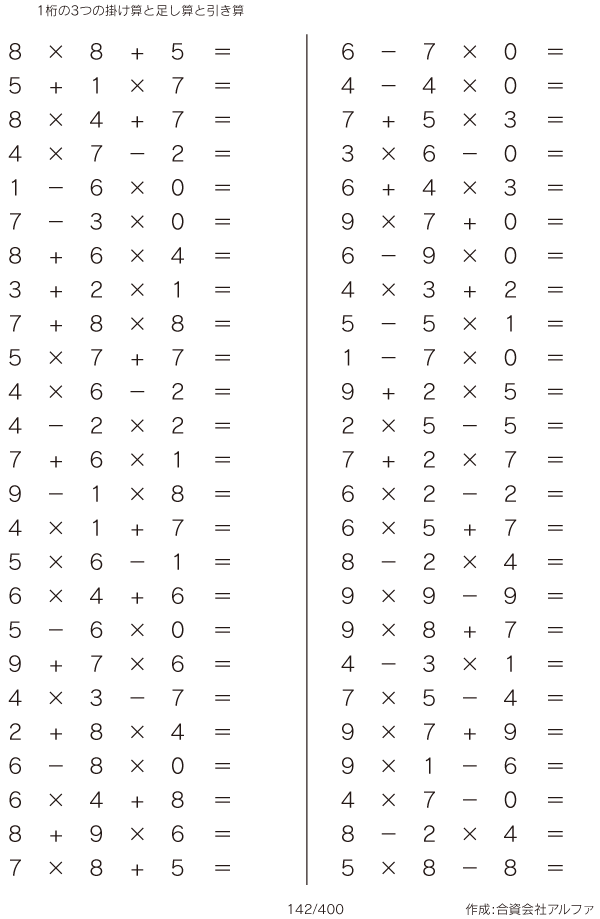 1桁の3つの掛け算と足し算と引き算

$8 \times 8 + 5 =$
$5 + 1 \times 7 =$
$8 \times 4 + 7 =$
$4 \times 7 - 2 =$
$1 - 6 \times 0 =$
$7 - 3 \times 0 =$
$8 + 6 \times 4 =$
$3 + 2 \times 1 =$
$7 + 8 \times 8 =$
$5 \times 7 + 7 =$
$4 \times 6 - 2 =$
$4 - 2 \times 2 =$
$7 + 6 \times 1 =$
$9 - 1 \times 8 =$
$4 \times 1 + 7 =$
$5 \times 6 - 1 =$
$6 \times 4 + 6 =$
$5 - 6 \times 0 =$
$9 + 7 \times 6 =$
$4 \times 3 - 7 =$
$2 + 8 \times 4 =$
$6 - 8 \times 0 =$
$6 \times 4 + 8 =$
$8 + 9 \times 6 =$
$7 \times 8 + 5 =$

$6 - 7 \times 0 =$
$4 - 4 \times 0 =$
$7 + 5 \times 3 =$
$3 \times 6 - 0 =$
$6 + 4 \times 3 =$
$9 \times 7 + 0 =$
$6 - 9 \times 0 =$
$4 \times 3 + 2 =$
$5 - 5 \times 1 =$
$1 - 7 \times 0 =$
$9 + 2 \times 5 =$
$2 \times 5 - 5 =$
$7 + 2 \times 7 =$
$6 \times 2 - 2 =$
$6 \times 5 + 7 =$
$8 - 2 \times 4 =$
$9 \times 9 - 9 =$
$9 \times 8 + 7 =$
$4 - 3 \times 1 =$
$7 \times 5 - 4 =$
$9 \times 7 + 9 =$
$9 \times 1 - 6 =$
$4 \times 7 - 0 =$
$8 - 2 \times 4 =$
$5 \times 8 - 8 =$

142/400

作成:合資会社アルファ